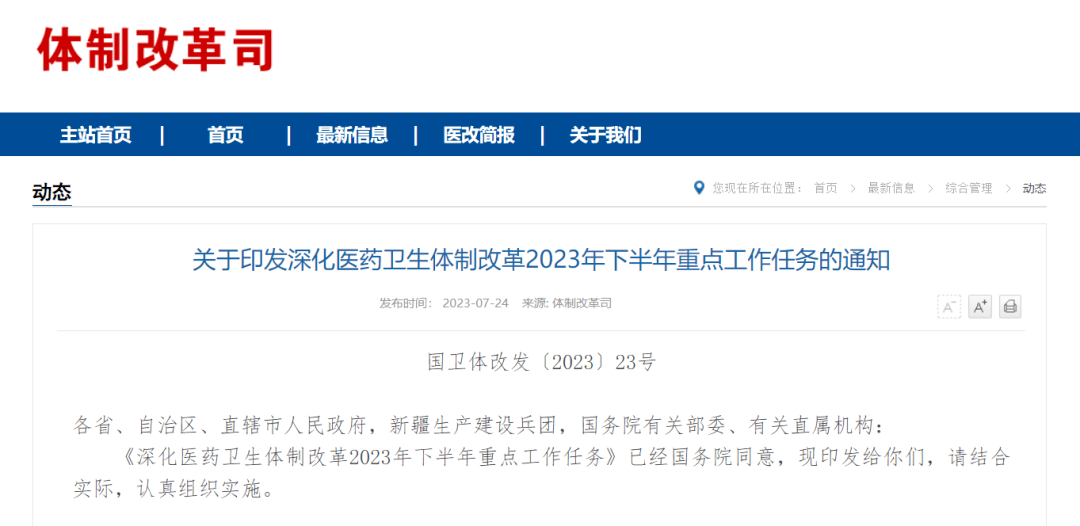 体制改革司

主站首页 | 首页 | 最新信息 | 医改简报 | 关于我们

动态

您现在所在位置： 首页 > 最新信息 > 综合管理 > 动态

关于印发深化医药卫生体制改革2023年下半年重点工作任务的通知

发布时间： 2023-07-24 来源: 体制改革司

A⁻ A⁺

国卫体改发〔2023〕23号

各省、自治区、直辖市人民政府，新疆生产建设兵团，国务院有关部委、有关直属机构：

《深化医药卫生体制改革2023年下半年重点工作任务》已经国务院同意，现印发给你们，请结合实际，认真组织实施。